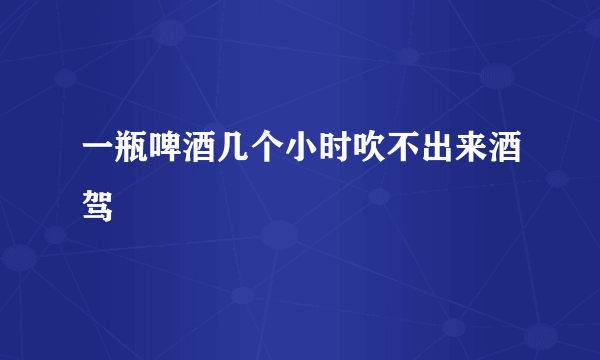 一瓶啤酒几个小时吹不出来酒驾